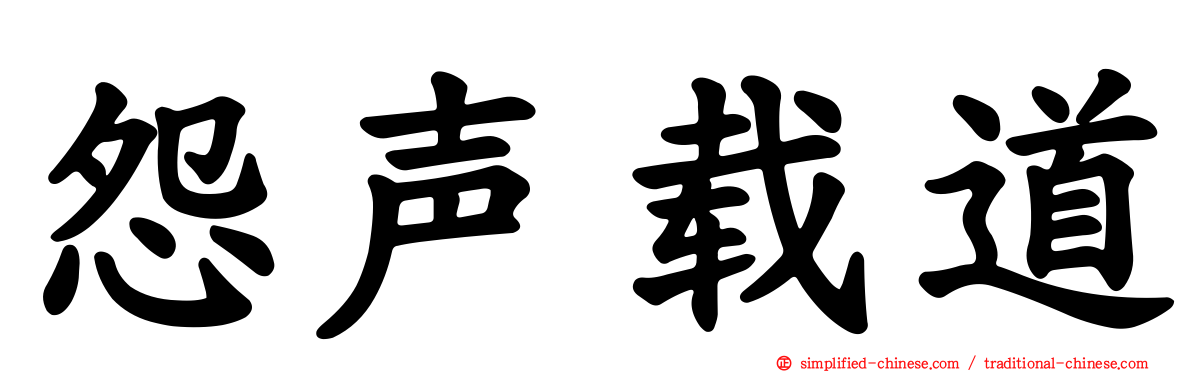 怨声载道

simplified-chinese.com / traditional-chinese.com